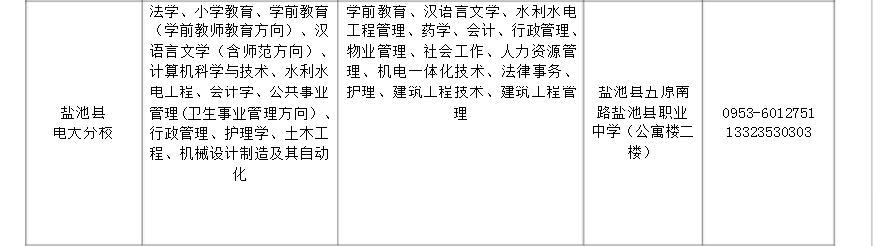 | 盐池县电大分校 | 法学、小学教育、学前教育（学前教师教育方向）、汉语言文学（含师范方向）、计算机科学与技术、水利水电工程、会计学、公共事业管理（卫生事业管理方向）、行政管理、护理学、土木工程、机械设计制造及其自动化 | 学前教育、汉语言文学、水利水电工程管理、药学、会计、行政管理、物业管理、社会工作、人力资源管理、机电一体化技术、法律事务、护理、建筑工程技术、建筑工程管理 | 盐池县五原南路盐池县职业中学（公寓楼二楼） | 0953-6012751 13323530303 |